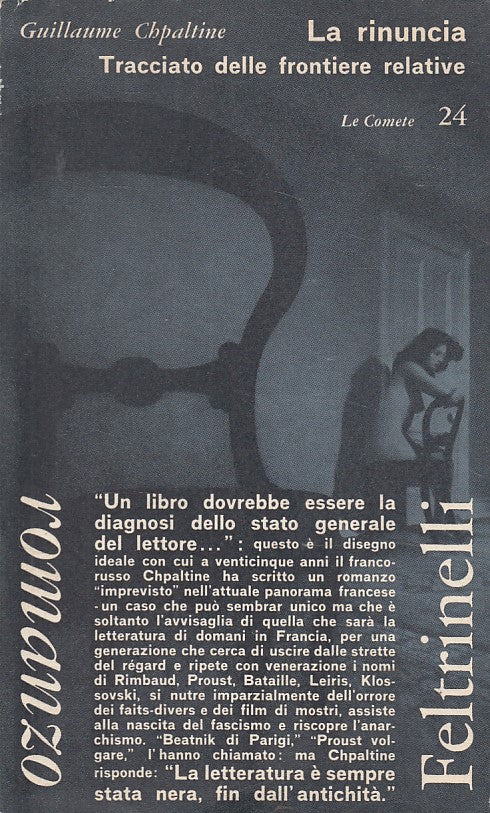 Guillaume Chpaltine

La rinuncia

Tracciato delle frontiere relative

Le Comete 24

romanzo

"Un libro dovrebbe essere la diagnosi dello stato generale del lettore...": questo è il disegno ideale con cui a venticinque anni il franco-russo Chpaltine ha scritto un romanzo "imprevisto" nell'attuale panorama francese - un caso che può sembrar unico ma che è soltanto l'avvisaglia di quella che sarà la letteratura di domani in Francia, per una generazione che cerca di uscire dalle strette del régard e ripete con venerazione i nomi di Rimbaud, Proust, Bataille, Leiris, Klossovski, si nutre imparzialmente dell'orrore dei faits-divers e dei film di mostri, assiste alla nascita del fascismo e riscopre l'anarchismo. "Beatnik di Parigi," "Proust volgare," l'hanno chiamato: ma Chpaltine risponde: "La letteratura è sempre stata nera, fin dall'antichità."

Feltrinelli